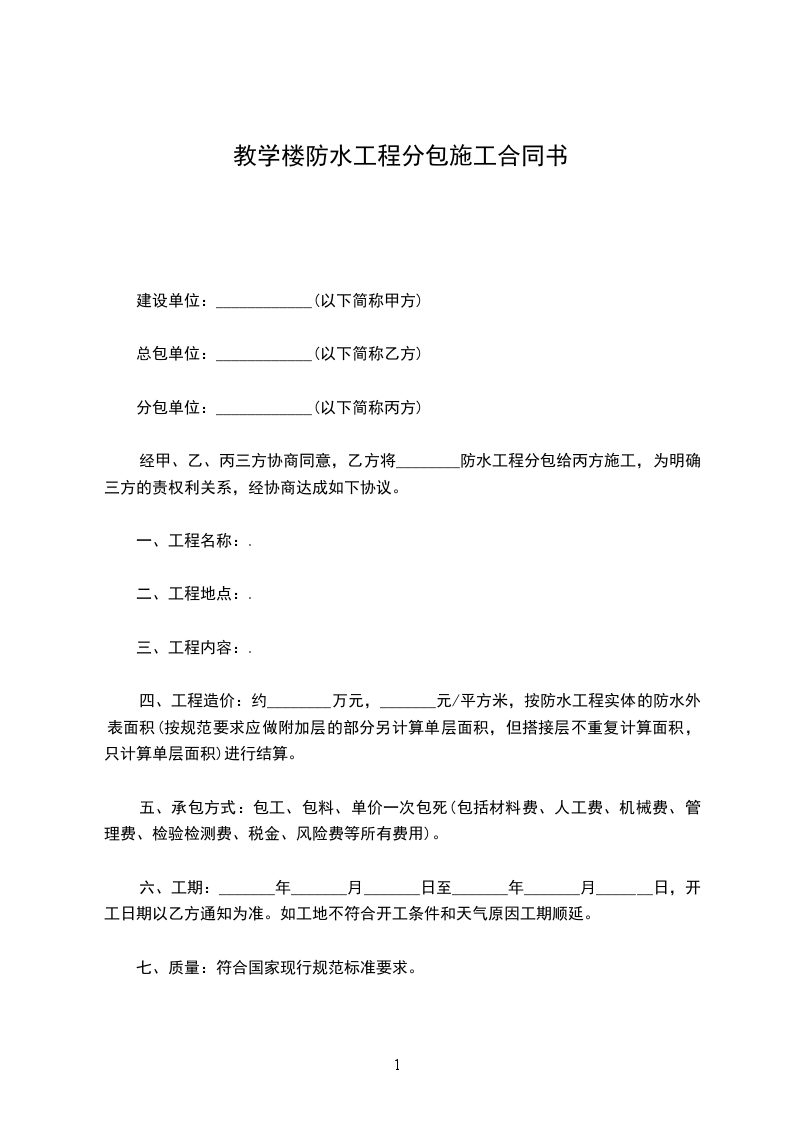 教学楼防水工程分包施工合同书

建设单位：____________(以下简称甲方)

总包单位：____________(以下简称乙方)

分包单位：____________(以下简称丙方)

经甲、乙、丙三方协商同意，乙方将________防水工程分包给丙方施工，为明确三方的责权利关系，经协商达成如下协议。

一、工程名称：.

二、工程地点：.

三、工程内容：.

四、工程造价：约________万元，_______元/平方米，按防水工程实体的防水外表面积(按规范要求应做附加层的部分另计算单层面积，但搭接层不重复计算面积，只计算单层面积)进行结算。

五、承包方式：包工、包料、单价一次包死(包括材料费、人工费、机械费、管理费、检验检测费、税金、风险费等所有费用)。

六、工期：_______年_______月_______日至_______年_______月_______日，开工日期以乙方通知为准。如工地不符合开工条件和天气原因工期顺延。

七、质量：符合国家现行规范标准要求。

1